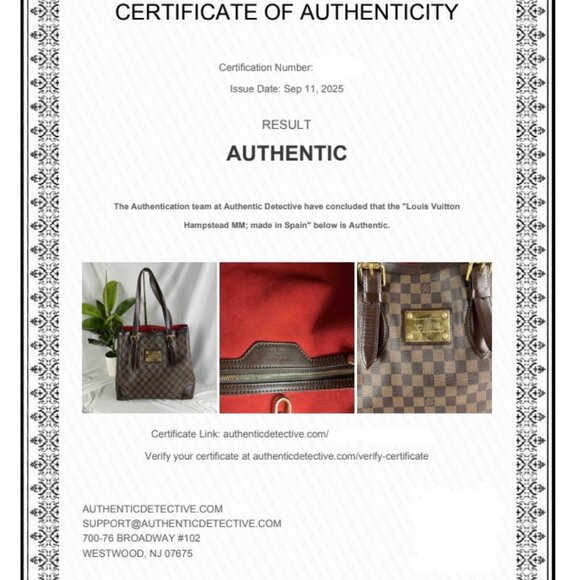 CERTIFICATE OF AUTHENTICITY

Certification Number:

Issue Date: Sep 11, 2025

RESULT

AUTHENTIC

The Authentication team at Authentic Detective have concluded that the "Louis Vuitton Hampstead MM; made in Spain" below is Authentic.

Certificate Link: authenticdetective.com/

Verify your certificate at authenticdetective.com/verify-certificate

AUTHENTICDETECTIVE.COM
SUPPORT@AUTHENTICDETECTIVE.COM
700-76 BROADWAY #102
WESTWOOD, NJ 07675